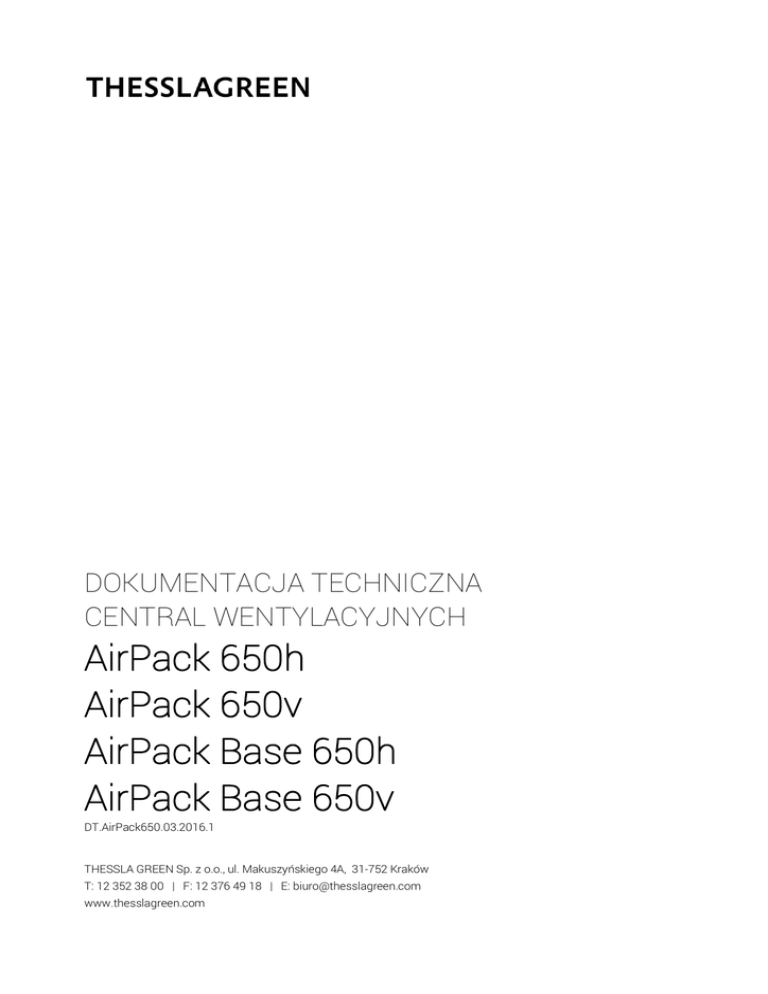 THESSLAGREEN

DOKUMENTACJA TECHNICZNA
CENTRAL WENTYLACYJNYCH
AirPack 650h
AirPack 650v
AirPack Base 650h
AirPack Base 650v
DT.AirPack650.03.2016.1

THESSLA GREEN Sp. z o.o., ul. Makuszyńskiego 4A, 31-752 Kraków
T: 12 352 38 00 | F: 12 376 49 18 | E: biuro@thesslagreen.com
www.thesslagreen.com